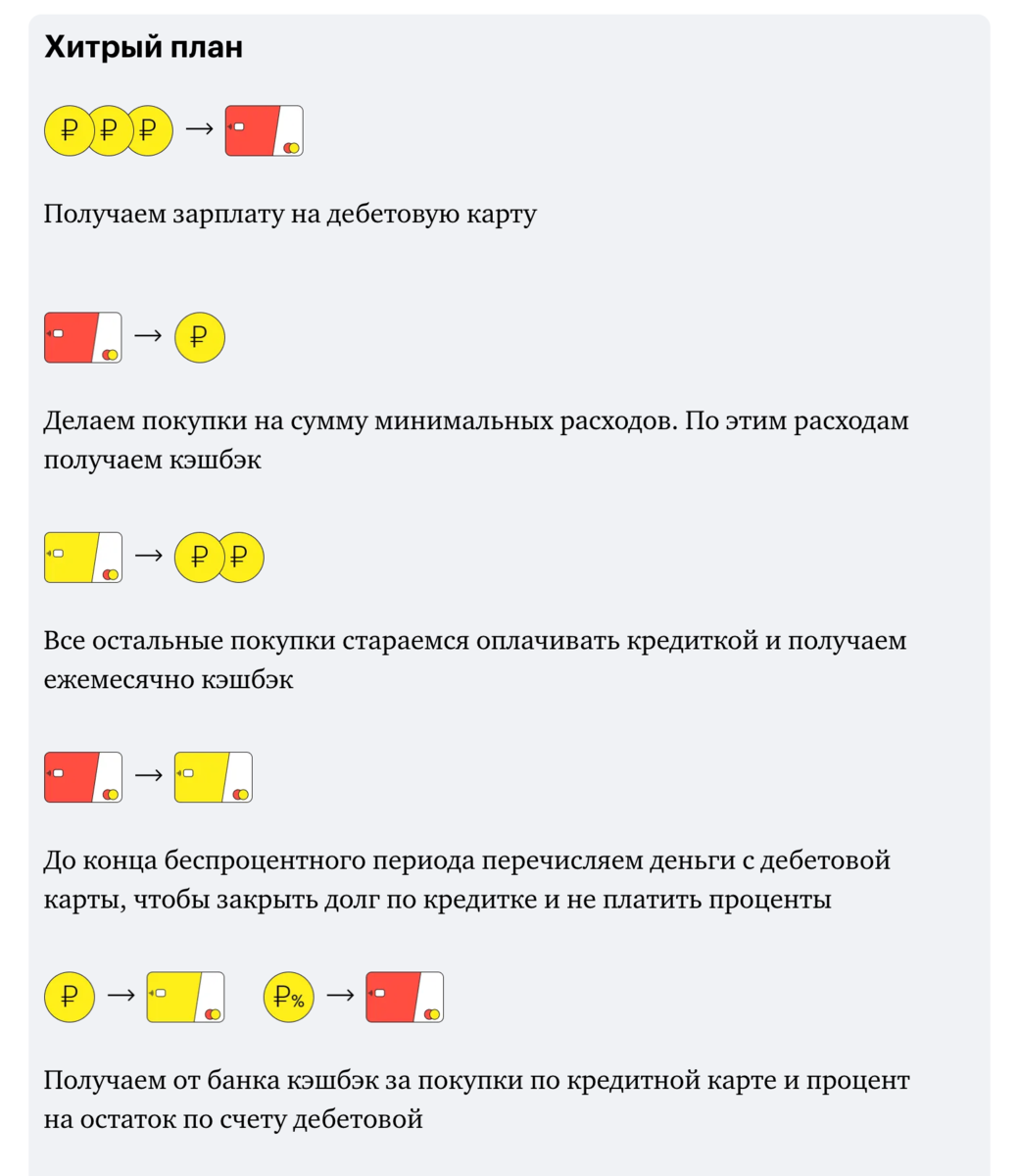 Хитрый план

₽ ₽ ₽ →

Получаем зарплату на дебетовую карту

→ ₽

Делаем покупки на сумму минимальных расходов. По этим расходам получаем кэшбэк

→ ₽ ₽

Все остальные покупки стараемся оплачивать кредиткой и получаем ежемесячно кэшбэк

→

До конца беспроцентного периода перечисляем деньги с дебетовой карты, чтобы закрыть долг по кредитке и не платить проценты

₽ → ₽% →

Получаем от банка кэшбэк за покупки по кредитной карте и процент на остаток по счету дебетовой